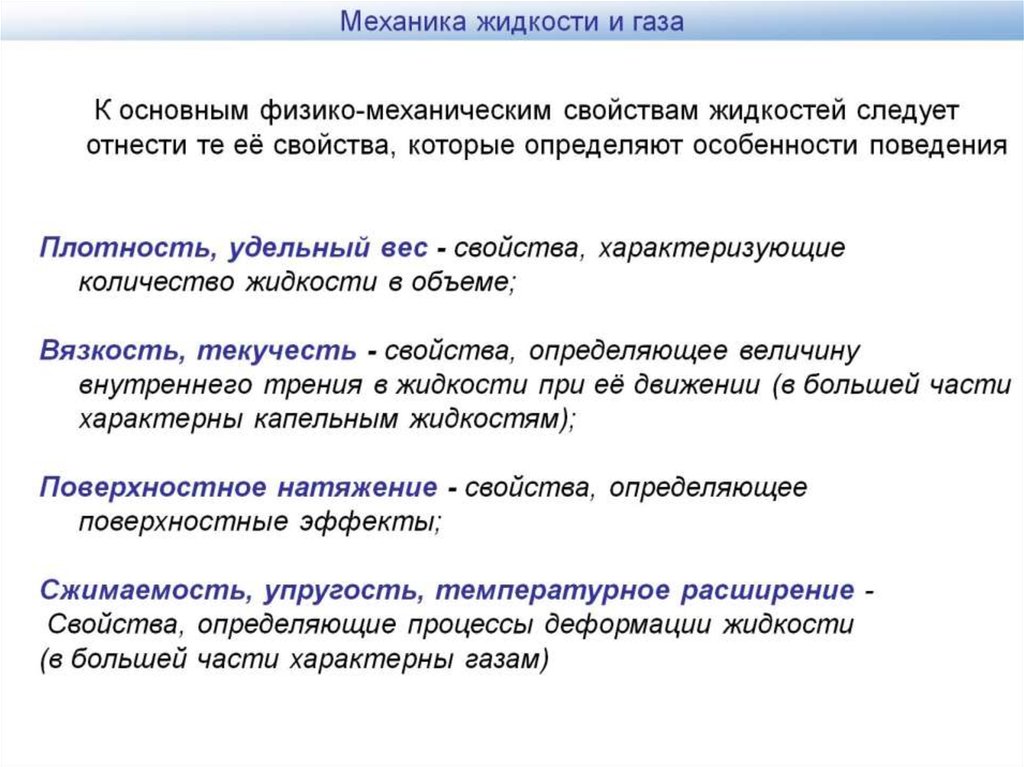 Механика жидкости и газа

К основным физико-механическим свойствам жидкостей следует отнести те её свойства, которые определяют особенности поведения

Плотность, удельный вес - свойства, характеризующие количество жидкости в объеме;

Вязкость, текучесть - свойства, определяющее величину внутреннего трения в жидкости при её движении (в большей части характерны капельным жидкостям);

Поверхностное натяжение - свойства, определяющее поверхностные эффекты;

Сжимаемость, упругость, температурное расширение - Свойства, определяющие процессы деформации жидкости (в большей части характерны газам)